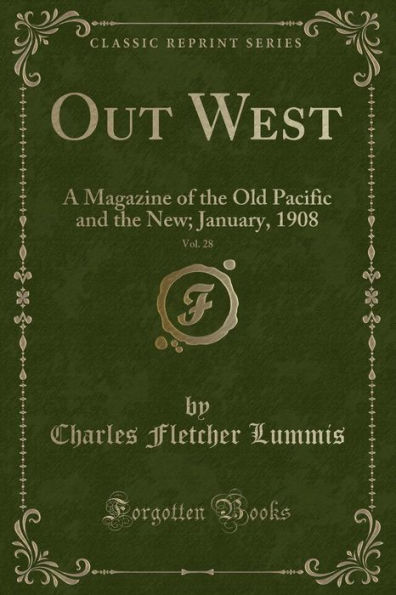 CLASSIC REPRINT SERIES

OUT WEST

A Magazine of the Old Pacific and the New; January, 1908

Vol. 28

F

by

Charles Fletcher Lummis

Forgotten Books